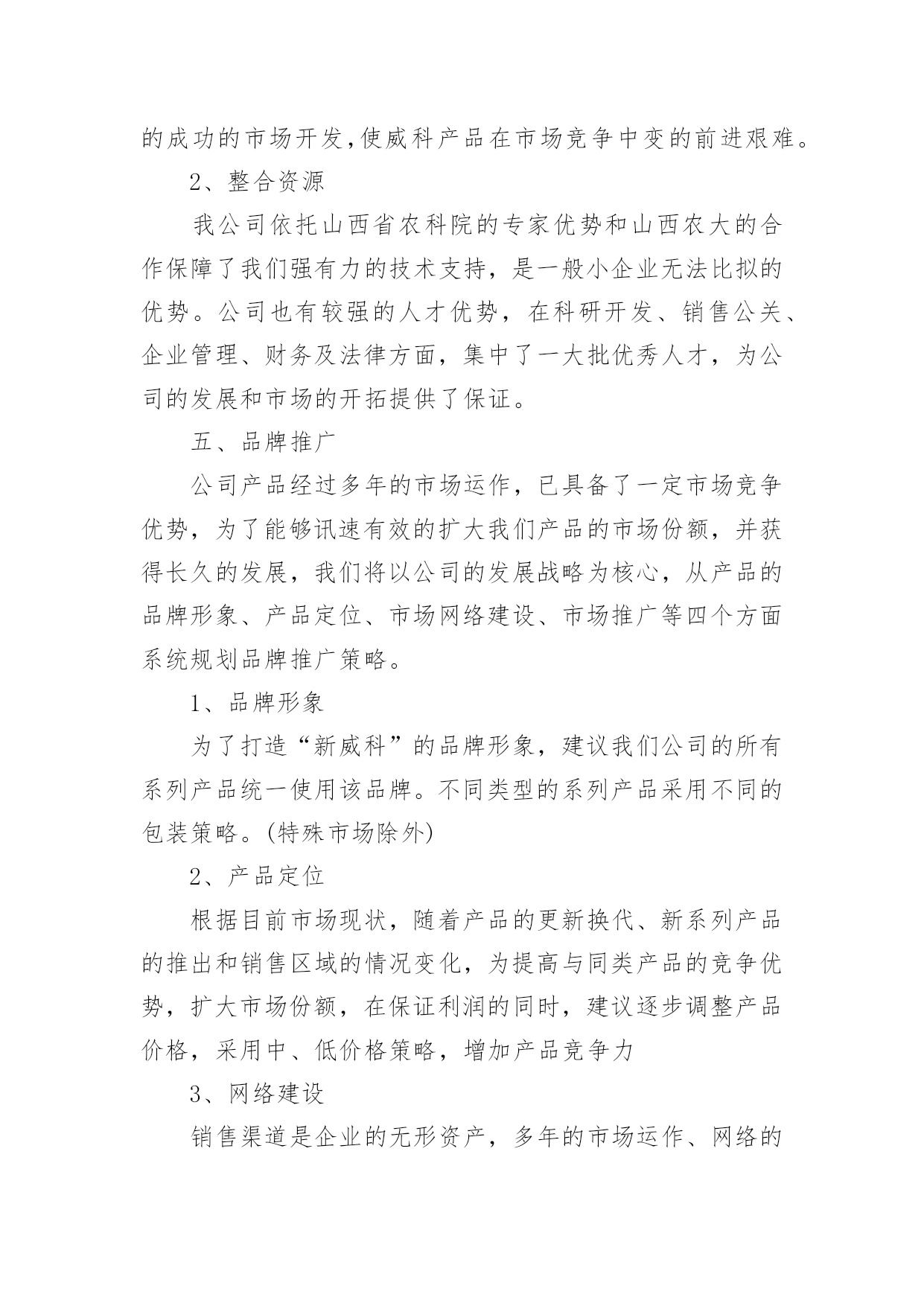 的成功的市场开发,使威科产品在市场竞争中变的前进艰难。

2、整合资源

我公司依托山西省农科院的专家优势和山西农大的合作保障了我们强有力的技术支持，是一般小企业无法比拟的优势。公司也有较强的人才优势，在科研开发、销售公关、企业管理、财务及法律方面，集中了一大批优秀人才，为公司的发展和市场的开拓提供了保证。

五、品牌推广

公司产品经过多年的市场运作，已具备了一定市场竞争优势，为了能够讯速有效的扩大我们产品的市场份额，并获得长久的发展，我们将以公司的发展战略为核心，从产品的品牌形象、产品定位、市场网络建设、市场推广等四个方面系统规划品牌推广策略。

1、品牌形象

为了打造“新威科”的品牌形象，建议我们公司的所有系列产品统一使用该品牌。不同类型的系列产品采用不同的包装策略。(特殊市场除外)

2、产品定位

根据目前市场现状，随着产品的更新换代、新系列产品的推出和销售区域的情况变化，为提高与同类产品的竞争优势，扩大市场份额，在保证利润的同时，建议逐步调整产品价格，采用中、低价格策略，增加产品竞争力

3、网络建设

销售渠道是企业的无形资产，多年的市场运作、网络的